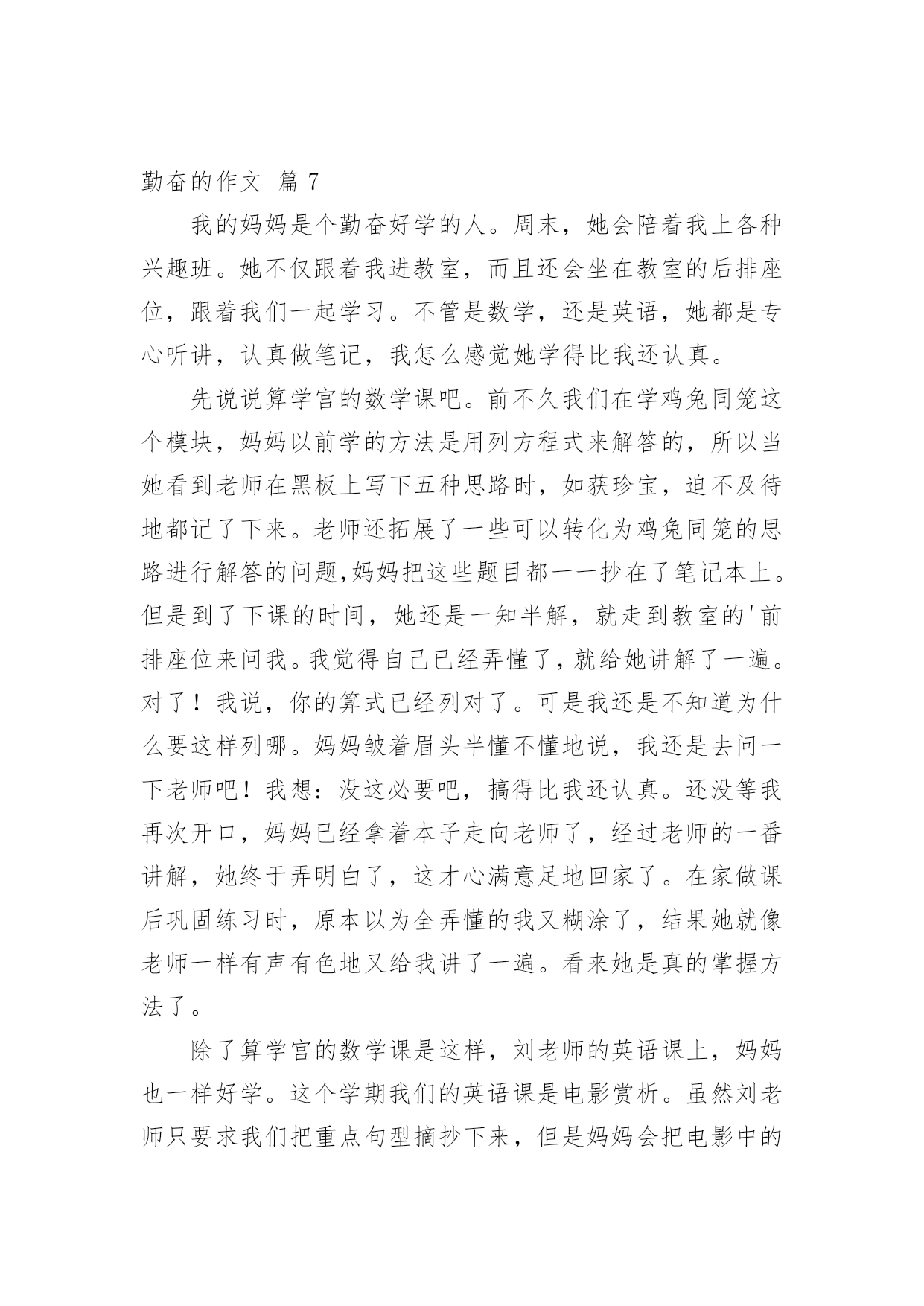 勤奋的作文 篇 7

我的妈妈是个勤奋好学的人。周末，她会陪着我上各种兴趣班。她不仅跟着我进教室，而且还会坐在教室的后排座位，跟着我们一起学习。不管是数学，还是英语，她都是专心听讲，认真做笔记，我怎么感觉她学得比我还认真。

先说说算学宫的数学课吧。前不久我们在学鸡兔同笼这个模块，妈妈以前学的方法是用列方程式来解答的，所以当她看到老师在黑板上写下五种思路时，如获珍宝，迫不及待地都记了下来。老师还拓展了一些可以转化为鸡兔同笼的思路进行解答的问题,妈妈把这些题目都一一抄在了笔记本上。但是到了下课的时间，她还是一知半解，就走到教室的'前排座位来问我。我觉得自己已经弄懂了，就给她讲解了一遍。对了！我说，你的算式已经列对了。可是我还是不知道为什么要这样列哪。妈妈皱着眉头半懂不懂地说，我还是去问一下老师吧！我想：没这必要吧，搞得比我还认真。还没等我再次开口，妈妈已经拿着本子走向老师了，经过老师的一番讲解，她终于弄明白了，这才心满意足地回家了。在家做课后巩固练习时，原本以为全弄懂的我又糊涂了，结果她就像老师一样有声有色地又给我讲了一遍。看来她是真的掌握方法了。

除了算学宫的数学课是这样，刘老师的英语课上，妈妈也一样好学。这个学期我们的英语课是电影赏析。虽然刘老师只要求我们把重点句型摘抄下来，但是妈妈会把电影中的